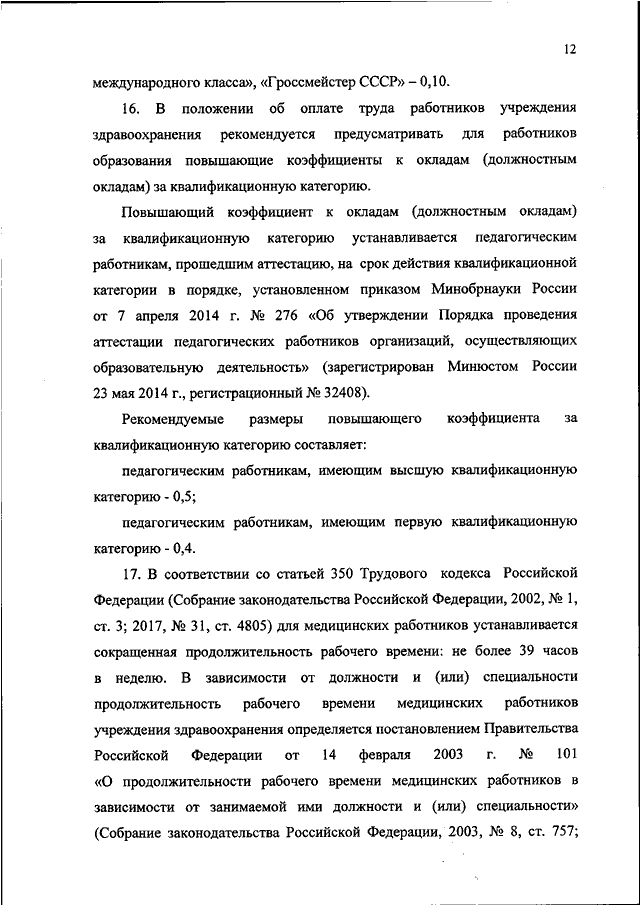 12

международного класса», «Гроссмейстер СССР» – 0,10.

16. В положении об оплате труда работников учреждения здравоохранения рекомендуется предусматривать для работников образования повышающие коэффициенты к окладам (должностным окладам) за квалификационную категорию.

Повышающий коэффициент к окладам (должностным окладам) за квалификационную категорию устанавливается педагогическим работникам, прошедшим аттестацию, на срок действия квалификационной категории в порядке, установленном приказом Минобрнауки России от 7 апреля 2014 г. № 276 «Об утверждении Порядка проведения аттестации педагогических работников организаций, осуществляющих образовательную деятельность» (зарегистрирован Минюстом России 23 мая 2014 г., регистрационный № 32408).

Рекомендуемые размеры повышающего коэффициента за квалификационную категорию составляет:

педагогическим работникам, имеющим высшую квалификационную категорию - 0,5;

педагогическим работникам, имеющим первую квалификационную категорию - 0,4.

17. В соответствии со статьей 350 Трудового кодекса Российской Федерации (Собрание законодательства Российской Федерации, 2002, № 1, ст. 3; 2017, № 31, ст. 4805) для медицинских работников устанавливается сокращенная продолжительность рабочего времени: не более 39 часов в неделю. В зависимости от должности и (или) специальности продолжительность рабочего времени медицинских работников учреждения здравоохранения определяется постановлением Правительства Российской Федерации от 14 февраля 2003 г. № 101 «О продолжительности рабочего времени медицинских работников в зависимости от занимаемой ими должности и (или) специальности» (Собрание законодательства Российской Федерации, 2003, № 8, ст. 757;